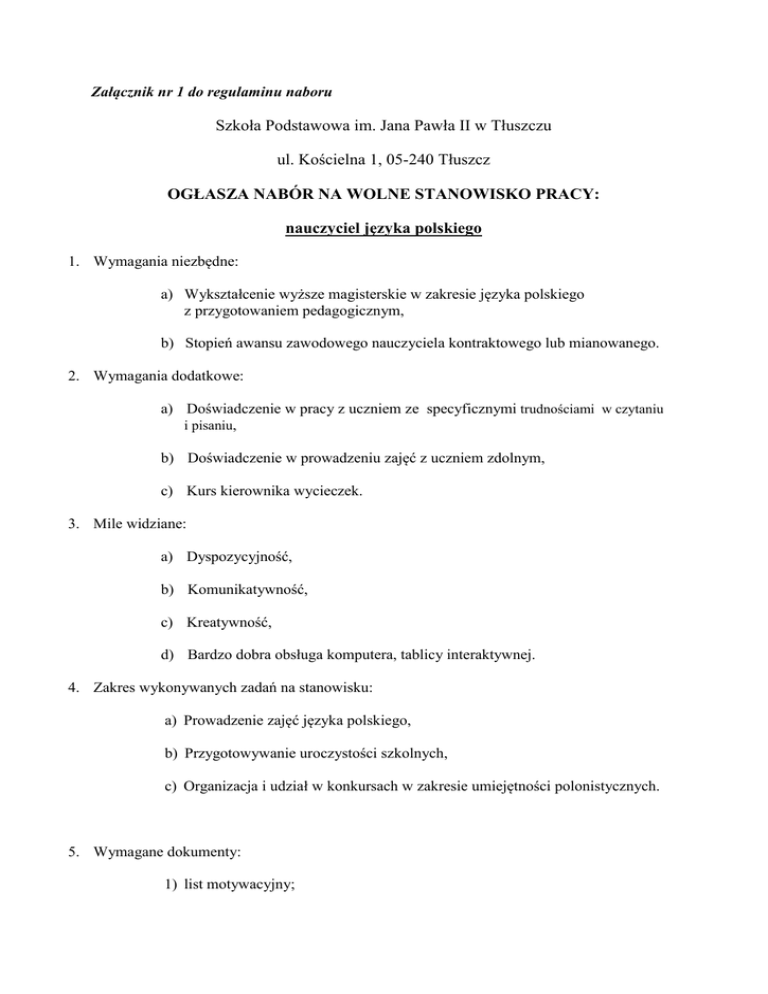 Załącznik nr 1 do regulaminu naboru

Szkoła Podstawowa im. Jana Pawła II w Tłuszczu

ul. Kościelna 1, 05-240 Tłuszcz

OGŁASZA NABÓR NA WOLNE STANOWISKO PRACY:

nauczyciel języka polskiego

1. Wymagania niezbędne:

a) Wykształcenie wyższe magisterskie w zakresie języka polskiego z przygotowaniem pedagogicznym,

b) Stopień awansu zawodowego nauczyciela kontraktowego lub mianowanego.

2. Wymagania dodatkowe:

a) Doświadczenie w pracy z uczniem ze specyficznymi trudnościami w czytaniu i pisaniu,

b) Doświadczenie w prowadzeniu zajęć z uczniem zdolnym,

c) Kurs kierownika wycieczek.

3. Mile widziane:

a) Dyspozycyjność,

b) Komunikatywność,

c) Kreatywność,

d) Bardzo dobra obsługa komputera, tablicy interaktywnej.

4. Zakres wykonywanych zadań na stanowisku:

a) Prowadzenie zajęć języka polskiego,

b) Przygotowywanie uroczystości szkolnych,

c) Organizacja i udział w konkursach w zakresie umiejętności polonistycznych.

5. Wymagane dokumenty:

1) list motywacyjny;